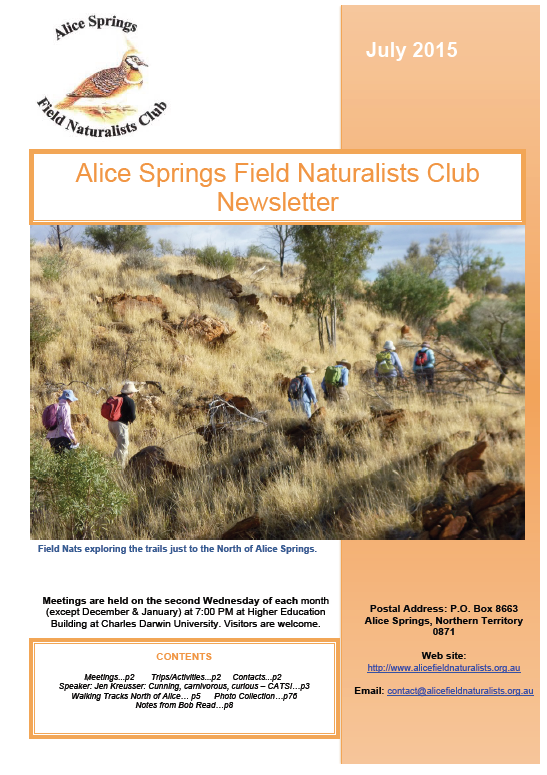 Alice Springs
Field Naturalists Club

July 2015

Alice Springs Field Naturalists Club Newsletter

Field Nats exploring the trails just to the North of Alice Springs.

Meetings are held on the second Wednesday of each month (except December & January) at 7:00 PM at Higher Education Building at Charles Darwin University. Visitors are welcome.

CONTENTS

Meetings...p2 Trips/Activities...p2 Contacts...p2
Speaker: Jen Kreusser: Cunning, carnivorous, curious – CATS!...p3
Walking Tracks North of Alice... p5 Photo Collection...p76
Notes from Bob Read...p8

Postal Address: P.O. Box 8663
Alice Springs, Northern Territory
0871

Web site:
http://www.alicefieldnaturalists.org.au

Email: contact@alicefieldnaturalists.org.au